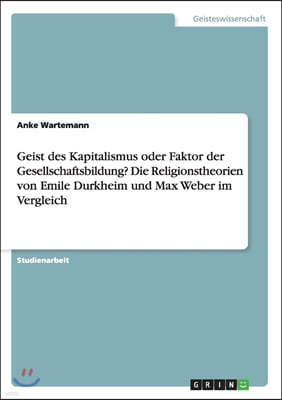 Geisteswissenschaft

Anke Wartemann

Geist des Kapitalismus oder Faktor der Gesellschaftsbildung? Die Religionstheorien von Emile Durkheim und Max Weber im Vergleich

Studienarbeit

GRIN